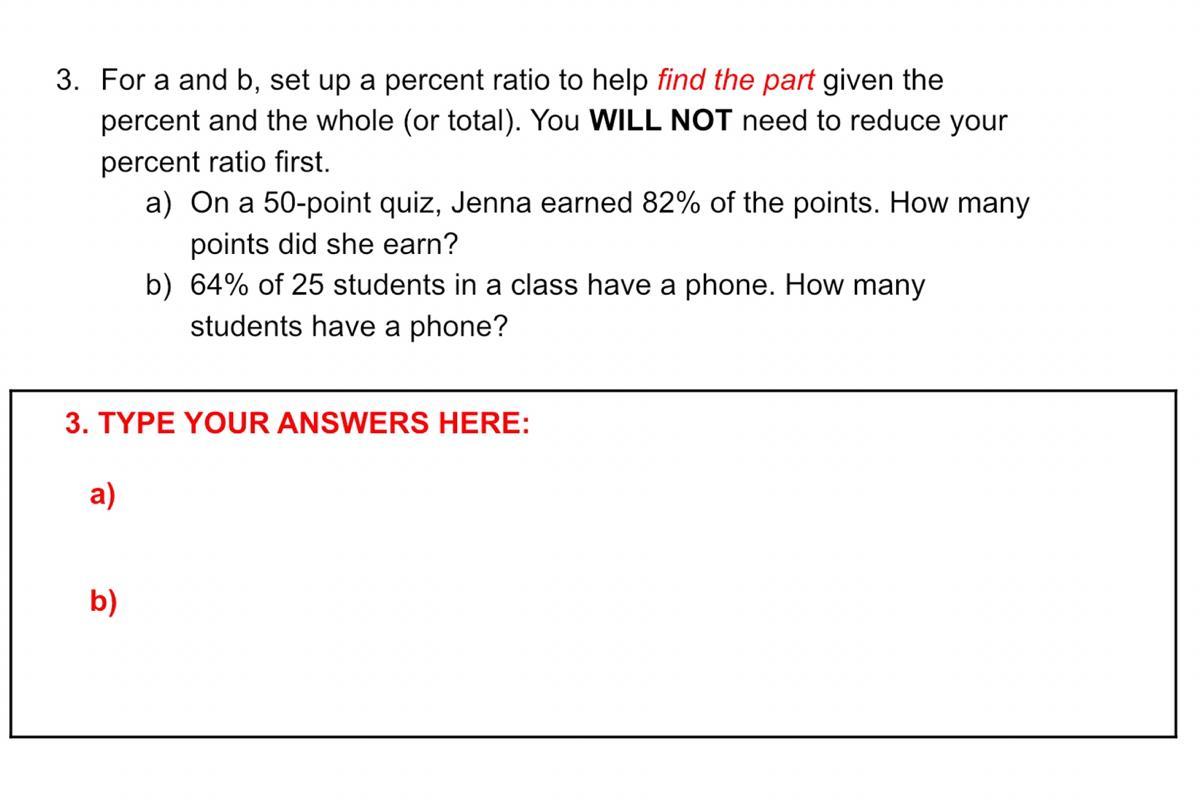 3. For a and b, set up a percent ratio to help find the part given the percent and the whole (or total). You WILL NOT need to reduce your percent ratio first.

a) On a 50-point quiz, Jenna earned 82% of the points. How many points did she earn?

b) 64% of 25 students in a class have a phone. How many students have a phone?

3. TYPE YOUR ANSWERS HERE:

a)

b)